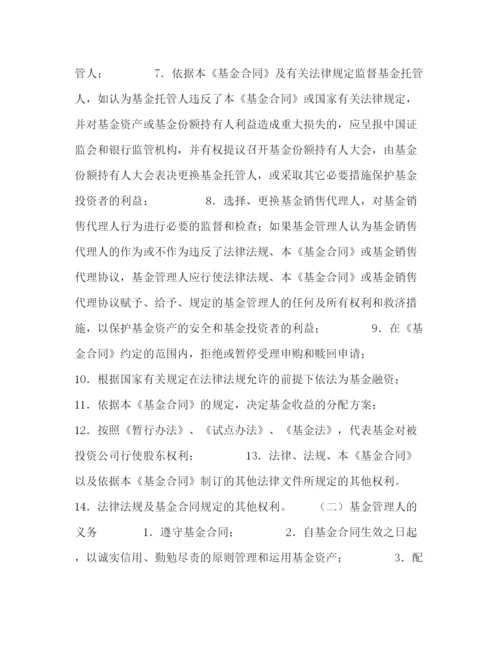 管人；　　　7. 依据本《基金合同》及有关法律规定监督基金托管人，如认为基金托管人违反了本《基金合同》或国家有关法律规定，并对基金资产或基金份额持有人利益造成重大损失的，应呈报中国证监会和银行监管机构，并有权提议召开基金份额持有人大会，由基金份额持有人大会表决更换基金托管人，或采取其它必要措施保护基金投资者的利益；　　　8. 选择、更换基金销售代理人，对基金销售代理人行为进行必要的监督和检查；如果基金管理人认为基金销售代理人的作为或不作为违反了法律法规、本《基金合同》或基金销售代理协议，基金管理人应行使法律法规、本《基金合同》或基金销售代理协议赋予、给予、规定的基金管理人的任何及所有权利和救济措施，以保护基金资产的安全和基金投资者的利益；　　　9. 在《基金合同》约定的范围内，拒绝或暂停受理申购和赎回申请；

10. 根据国家有关规定在法律法规允许的前提下依法为基金融资；

11. 依据本《基金合同》的规定，决定基金收益的分配方案；

12. 按照《暂行办法》、《试点办法》、《基金法》，代表基金对被投资公司行使股东权利；　　　13. 法律、法规、本《基金合同》以及依据本《基金合同》制订的其他法律文件所规定的其他权利。

14. 法律法规及基金合同规定的其他权利。　　（二）基金管理人的义务　　1. 遵守基金合同；　　2. 自基金合同生效之日起，以诚实信用、勤勉尽责的原则管理和运用基金资产；　　3. 配